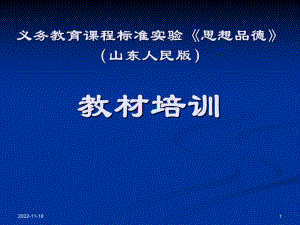 义务教育课程标准实验《思想品德》
（山东人民版）

教材培训

2022-11-18

1